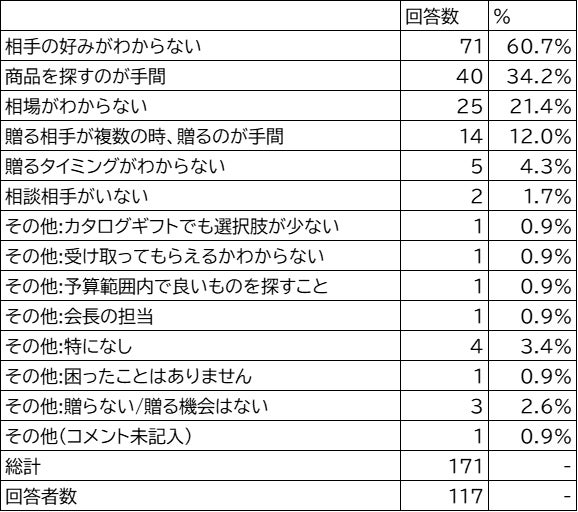 |  | 回答数 | % |
|---|---|---|
| 相手の好みがわからない | 71 | 60.7% |
| 商品を探すのが手間 | 40 | 34.2% |
| 相場がわからない | 25 | 21.4% |
| 贈る相手が複数の時、贈るのが手間 | 14 | 12.0% |
| 贈るタイミングがわからない | 5 | 4.3% |
| 相談相手がいない | 2 | 1.7% |
| その他:カタログギフトでも選択肢が少ない | 1 | 0.9% |
| その他:受け取ってもらえるかわからない | 1 | 0.9% |
| その他:予算範囲内で良いものを探すこと | 1 | 0.9% |
| その他:会長の担当 | 1 | 0.9% |
| その他:特になし | 4 | 3.4% |
| その他:困ったことはありません | 1 | 0.9% |
| その他:贈らない/贈る機会はない | 3 | 2.6% |
| その他(コメント未記入) | 1 | 0.9% |
| 総計 | 171 | - |
| 回答者数 | 117 | - |